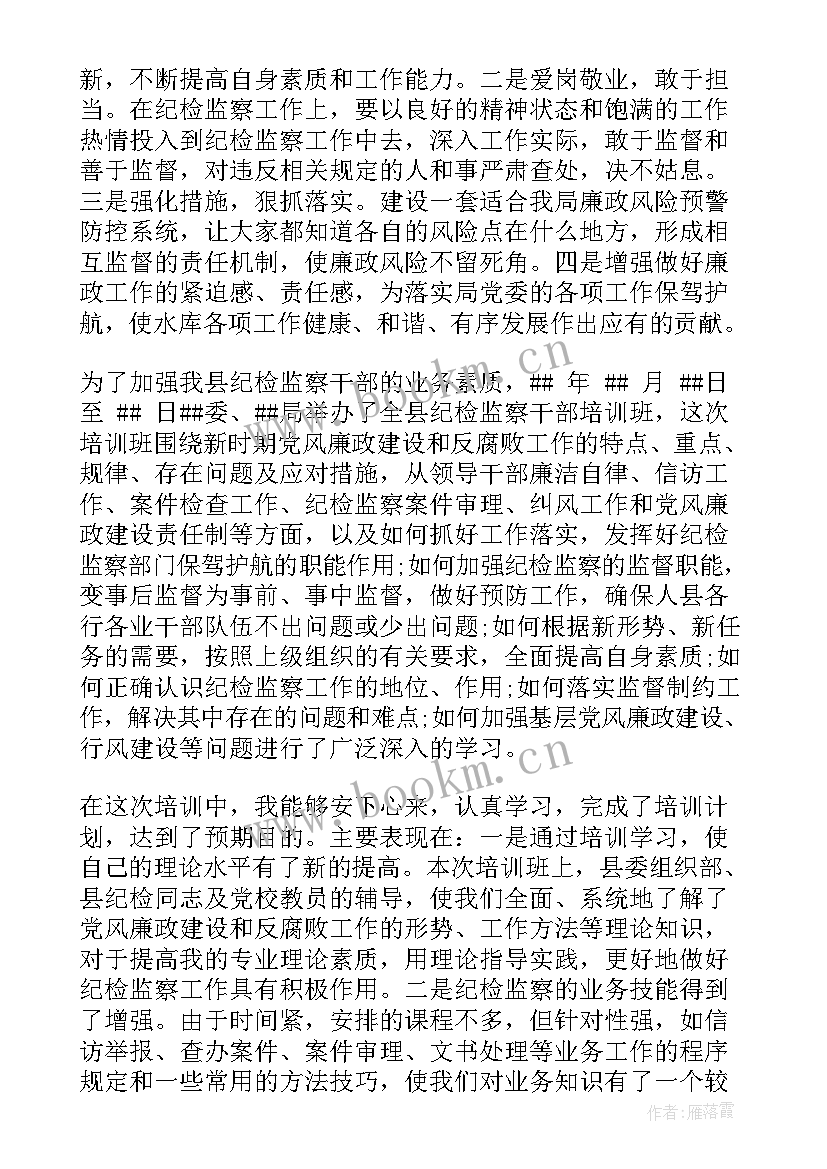 新，不断提高自身素质和工作能力。二是爱岗敬业，敢于担当。在纪检监察工作上，要以良好的精神状态和饱满的工作热情投入到纪检监察工作中去，深入工作实际，敢于监督和善于监督，对违反相关规定的人和事严肃查处，决不姑息。三是强化措施，狠抓落实。建设一套适合我局廉政风险预警防控系统，让大家都知道各自的风险点在什么地方，形成相互监督的责任机制，使廉政风险不留死角。四是增强做好廉政工作的紧迫感、责任感，为落实局党委的各项工作保驾护航，使水库各项工作健康、和谐、有序发展作出应有的贡献。

为了加强我县纪检监察干部的业务素质，## 年 ## 月 ##日至 ## 日##委、##局举办了全县纪检监察干部培训班，这次培训班围绕新时期党风廉政建设和反腐败工作的特点、重点、规律、存在问题及应对措施，从领导干部廉洁自律、信访工作、案件检查工作、纪检监察案件审理、纠风工作和党风廉政建设责任制等方面，以及如何抓好工作落实，发挥好纪检监察部门保驾护航的职能作用;如何加强纪检监察的监督职能，变事后监督为事前、事中监督，做好预防工作，确保人县各行各业干部队伍不出问题或少出问题;如何根据新形势、新任务的需要，按照上级组织的有关要求，全面提高自身素质;如何正确认识纪检监察工作的地位、作用;如何落实监督制约工作，解决其中存在的问题和难点;如何加强基层党风廉政建设、行风建设等问题进行了广泛深入的学习。

在这次培训中，我能够安下心来，认真学习，完成了培训计划，达到了预期目的。主要表现在：一是通过培训学习，使自己的理论水平有了新的提高。本次培训班上，县委组织部、县纪检同志及党校教员的辅导，使我们全面、系统地了解了党风廉政建设和反腐败工作的形势、工作方法等理论知识，对于提高我的专业理论素质，用理论指导实践，更好地做好纪检监察工作具有积极作用。二是纪检监察的业务技能得到了增强。由于时间紧，安排的课程不多，但针对性强，如信访举报、查办案件、案件审理、文书处理等业务工作的程序规定和一些常用的方法技巧，使我们对业务知识有了一个较

www.bookm.cn
www.bookm.cn
作者：雁落霞